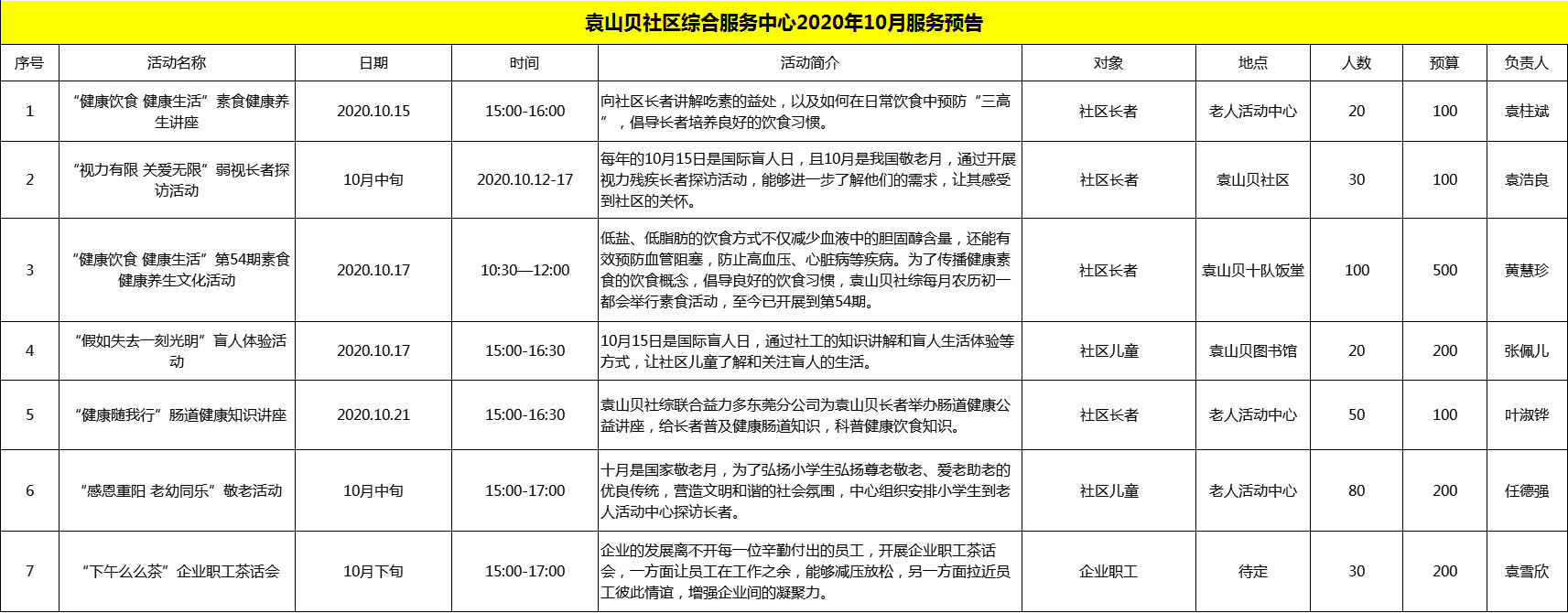 袁山贝社区综合服务中心2020年10月服务预告

| 序号 | 活动名称 | 日期 | 时间 | 活动简介 | 对象 | 地点 | 人数 | 预算 | 负责人 |
|---|---|---|---|---|---|---|---|---|---|
| 1 | “健康饮食 健康生活”素食健康养生讲座 | 2020.10.15 | 15:00-16:00 | 向社区长者讲解吃素的益处，以及如何在日常饮食中预防“三高”，倡导长者培养良好的饮食习惯。 | 社区长者 | 老人活动中心 | 20 | 100 | 袁柱斌 |
| 2 | “视力有限 关爱无限”弱视长者探访活动 | 10月中旬 | 2020.10.12-17 | 每年的10月15日是国际盲人日，且10月是我国敬老月，通过开展视力残疾长者探访活动，能够进一步了解他们的需求，让其感受到社区的关怀。 | 社区长者 | 袁山贝社区 | 30 | 100 | 袁浩良 |
| 3 | “健康饮食 健康生活”第54期素食健康养生文化活动 | 2020.10.17 | 10:30—12:00 | 低盐、低脂肪的饮食方式不仅减少血液中的胆固醇含量，还能有效预防血管阻塞，防止高血压、心脏病等疾病。为了传播健康素食的饮食概念，倡导良好的饮食习惯，袁山贝社综每月农历初一都会举行素食活动，至今已开展到第54期。 | 社区长者 | 袁山贝十队饭堂 | 100 | 500 | 黄慧珍 |
| 4 | “假如失去一刻光明”盲人体验活动 | 2020.10.17 | 15:00-16:30 | 10月15日是国际盲人日，通过社工的知识讲解和盲人生活体验等方式，让社区儿童了解和关注盲人的生活。 | 社区儿童 | 袁山贝图书馆 | 20 | 200 | 张佩儿 |
| 5 | “健康随我行”肠道健康知识讲座 | 2020.10.21 | 15:00-16:30 | 袁山贝社综联合益力多东莞分公司为袁山贝长者举办肠道健康公益讲座，给长者普及健康肠道知识，科普健康饮食知识。 | 社区长者 | 老人活动中心 | 50 | 100 | 叶淑铧 |
| 6 | “感恩重阳 老幼同乐”敬老活动 | 10月中旬 | 15:00-17:00 | 十月是国家敬老月，为了弘扬小学生弘扬尊老敬老、爱老助老的优良传统，营造文明和谐的社会氛围，中心组织安排小学生到老人活动中心探访长者。 | 社区儿童 | 老人活动中心 | 80 | 200 | 任德强 |
| 7 | “下午么么茶”企业职工茶话会 | 10月下旬 | 15:00-17:00 | 企业的发展离不开每一位辛勤付出的员工，开展企业职工茶话会，一方面让员工在工作之余，能够减压放松，另一方面拉近员工彼此情谊，增强企业间的凝聚力。 | 企业职工 | 待定 | 30 | 200 | 袁雪欣 |